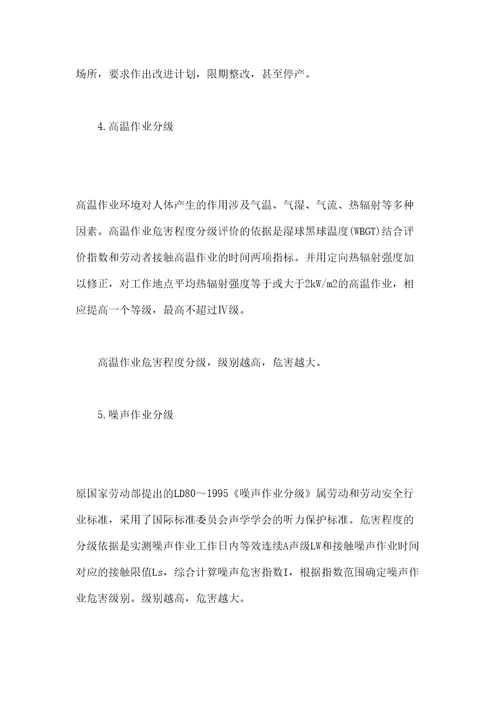 场所，要求作出改进计划，限期整改，甚至停产。

4.高温作业分级

高温作业环境对人体产生的作用涉及气温、气湿、气流、热辐射等多种因素。高温作业危害程度分级评价的依据是湿球黑球温度(WBGT)结合评价指数和劳动者接触高温作业的时间两项指标。并用定向热辐射强度加以修正，对工作地点平均热辐射强度等于或大于2kW/m2的高温作业，相应提高一个等级，最高不超过Ⅳ级。

高温作业危害程度分级，级别越高，危害越大。

5.噪声作业分级

原国家劳动部提出的LD80～1995《噪声作业分级》属劳动和劳动安全行业标准，采用了国际标准委员会声学学会的听力保护标准。危害程度的分级依据是实测噪声作业工作日内等效连续A声级LW和接触噪声作业时间对应的接触限值Ls，综合计算噪声危害指数I，根据指数范围确定噪声作业危害级别。级别越高，危害越大。